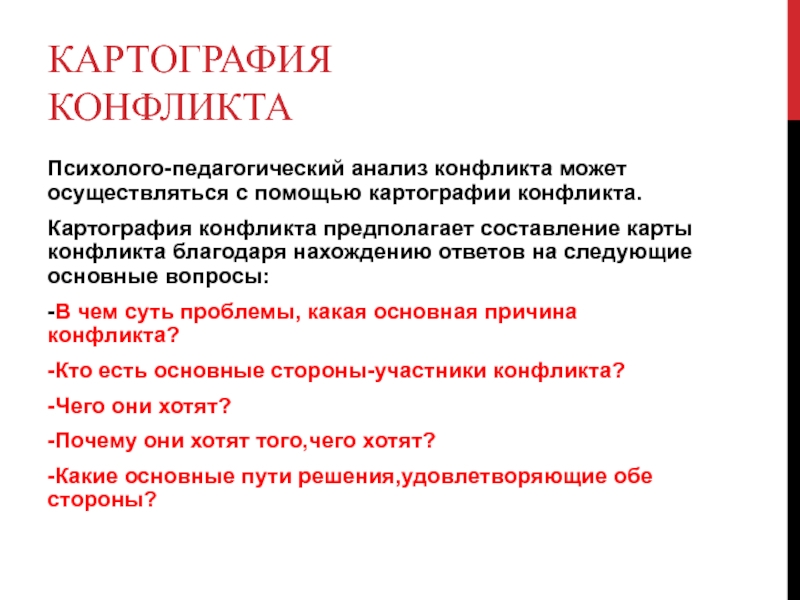 КАРТОГРАФИЯ КОНФЛИКТА

Психолого-педагогический анализ конфликта может осуществляться с помощью картографии конфликта.

Картография конфликта предполагает составление карты конфликта благодаря нахождению ответов на следующие основные вопросы:

-В чем суть проблемы, какая основная причина конфликта?

-Кто есть основные стороны-участники конфликта?

-Чего они хотят?

-Почему они хотят того,чего хотят?

-Какие основные пути решения,удовлетворяющие обе стороны?